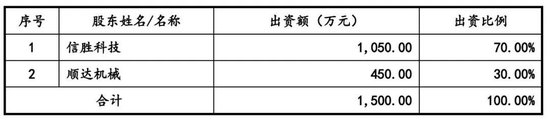 | 序号 | 股东姓名/名称 | 出资额（万元） | 出资比例 |
|---|---|---|---|
| 1 | 信胜科技 | 1,050.00 | 70.00% |
| 2 | 顺达机械 | 450.00 | 30.00% |
| 合计 | | 1,500.00 | 100.00% |